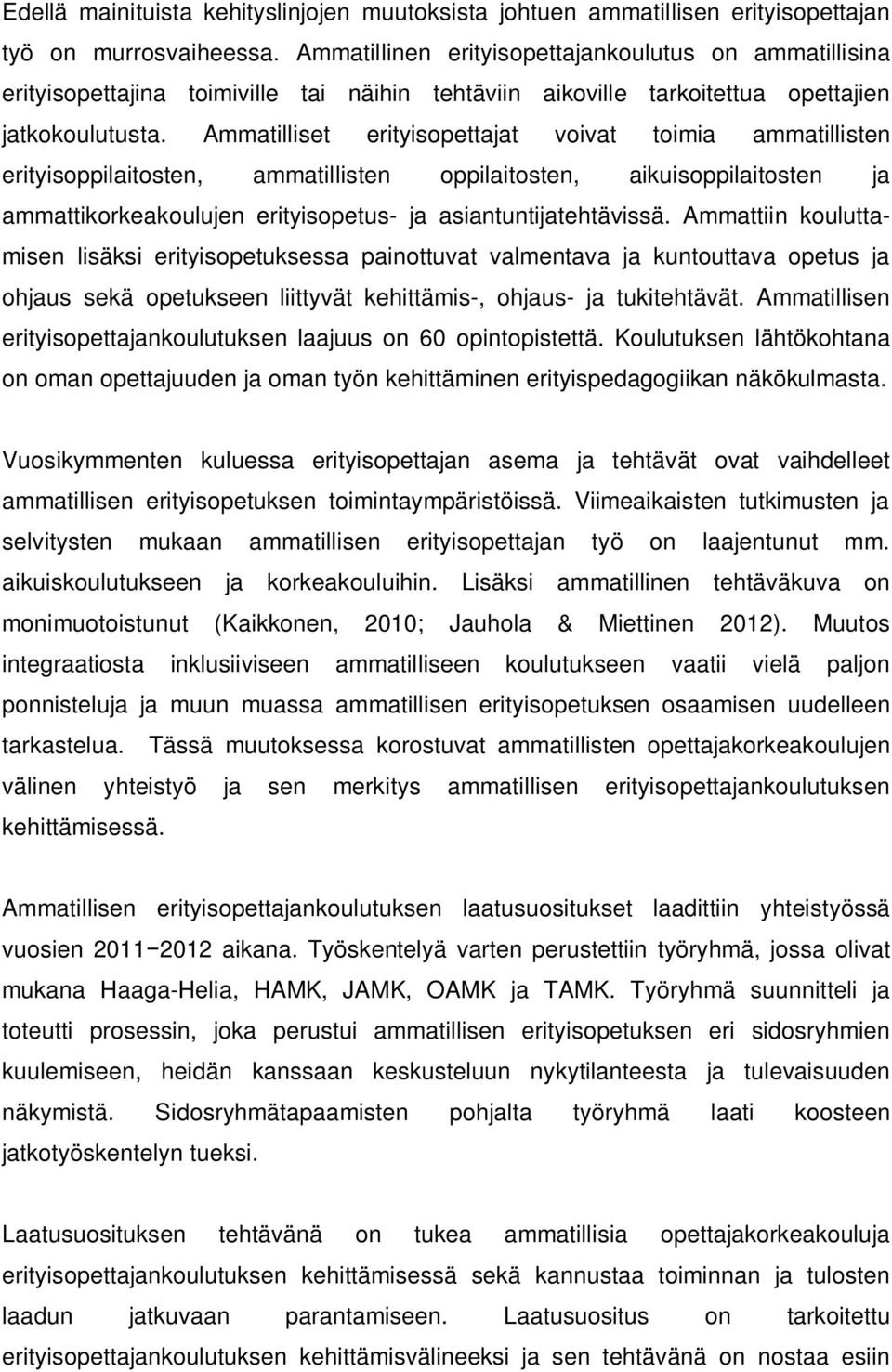 Edellä mainituista kehityslinjojen muutoksista johtuen ammatillisen erityisopettajan työ on murrosvaiheessa. Ammatillinen erityisopettajankoulutus on ammatillisina erityisopettajina toimiville tai näihin tehtäviin aikoville tarkoitettua opettajien jatkokoulutusta. Ammatilliset erityisopettajat voivat toimia ammatillisten erityisoppilaitosten, ammatillisten oppilaitosten, aikuisoppilaitosten ja ammattikorkeakoulujen erityisopetus- ja asiantuntijatehtävissä. Ammattiin kouluttamisen lisäksi erityisopetuksessa painottuvat valmentava ja kuntouttava opetus ja ohjaus sekä opetukseen liittyvät kehittämis-, ohjaus- ja tukitehtävät. Ammatillisen erityisopettajankoulutuksen laajuus on 60 opintopistettä. Koulutuksen lähtökohtana on oman opettajuuden ja oman työn kehittäminen erityispedagogiikan näkökulmasta.

Vuosikymmenten kuluessa erityisopettajan asema ja tehtävät ovat vaihdelleet ammatillisen erityisopetuksen toimintaympäristöissä. Viimeaikaisten tutkimusten ja selvitysten mukaan ammatillisen erityisopettajan työ on laajentunut mm. aikuiskoulutukseen ja korkeakouluihin. Lisäksi ammatillinen tehtäväkuva on monimuotoistunut (Kaikkonen, 2010; Jauhola & Miettinen 2012). Muutos integraatiosta inklusiiviseen ammatilliseen koulutukseen vaatii vielä paljon ponnisteluja ja muun muassa ammatillisen erityisopetuksen osaamisen uudelleen tarkastelua. Tässä muutoksessa korostuvat ammatillisten opettajakorkeakoulujen välinen yhteistyö ja sen merkitys ammatillisen erityisopettajankoulutuksen kehittämisessä.

Ammatillisen erityisopettajankoulutuksen laatusuositukset laadittiin yhteistyössä vuosien 2011−2012 aikana. Työskentelyä varten perustettiin työryhmä, jossa olivat mukana Haaga-Helia, HAMK, JAMK, OAMK ja TAMK. Työryhmä suunnitteli ja toteutti prosessin, joka perustui ammatillisen erityisopetuksen eri sidosryhmien kuulemiseen, heidän kanssaan keskusteluun nykytilanteesta ja tulevaisuuden näkymistä. Sidosryhmätapaamisten pohjalta työryhmä laati koosteen jatkotyöskentelyn tueksi.

Laatusuosituksen tehtävänä on tukea ammatillisia opettajakorkeakouluja erityisopettajankoulutuksen kehittämisessä sekä kannustaa toiminnan ja tulosten laadun jatkuvaan parantamiseen. Laatusuositus on tarkoitettu erityisopettajankoulutuksen kehittämisvälineeksi ja sen tehtävänä on nostaa esiin